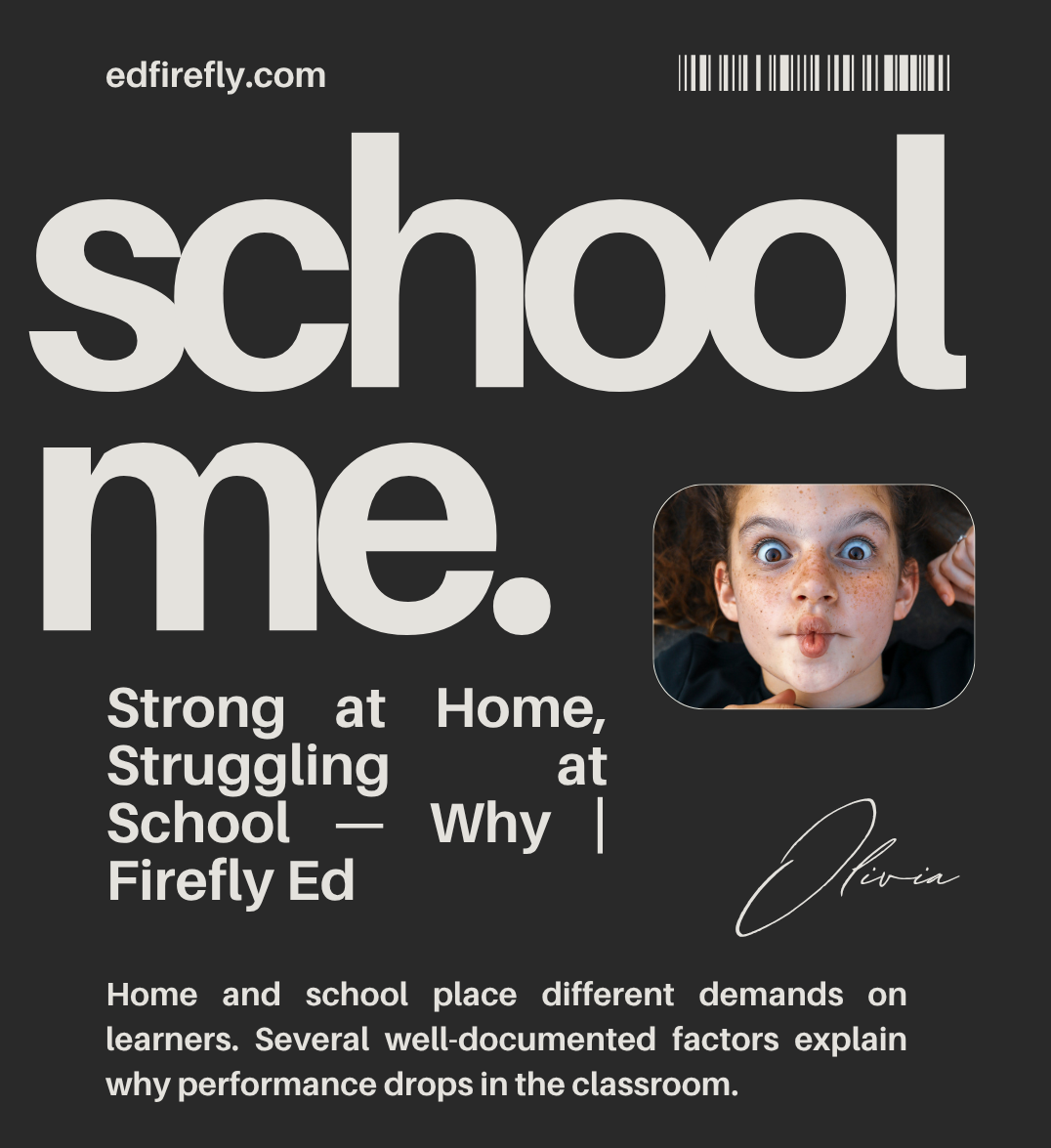 edfirefly.com

school me.

Strong at Home, Struggling at School — Why | Firefly Ed

Olivia

Home and school place different demands on learners. Several well-documented factors explain why performance drops in the classroom.